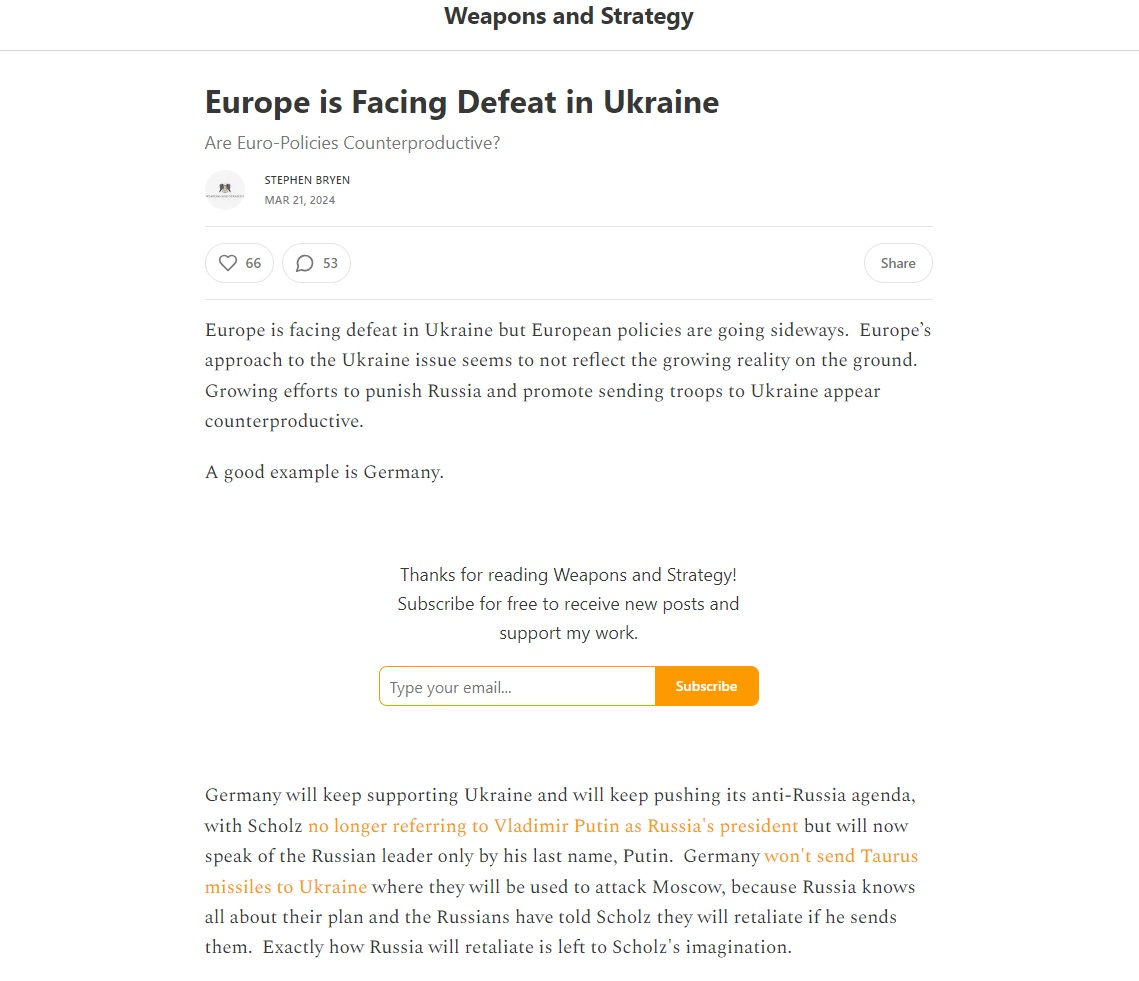 Weapons and Strategy

Europe is Facing Defeat in Ukraine

Are Euro-Policies Counterproductive?

STEPHEN BRYEN
MAR 21, 2024

66 53 Share

Europe is facing defeat in Ukraine but European policies are going sideways. Europe's approach to the Ukraine issue seems to not reflect the growing reality on the ground. Growing efforts to punish Russia and promote sending troops to Ukraine appear counterproductive.

A good example is Germany.

Thanks for reading Weapons and Strategy! Subscribe for free to receive new posts and support my work.

Type your email...

Subscribe

Germany will keep supporting Ukraine and will keep pushing its anti-Russia agenda, with Scholz no longer referring to Vladimir Putin as Russia's president but will now speak of the Russian leader only by his last name, Putin. Germany won't send Taurus missiles to Ukraine where they will be used to attack Moscow, because Russia knows all about their plan and the Russians have told Scholz they will retaliate if he sends them. Exactly how Russia will retaliate is left to Scholz's imagination.